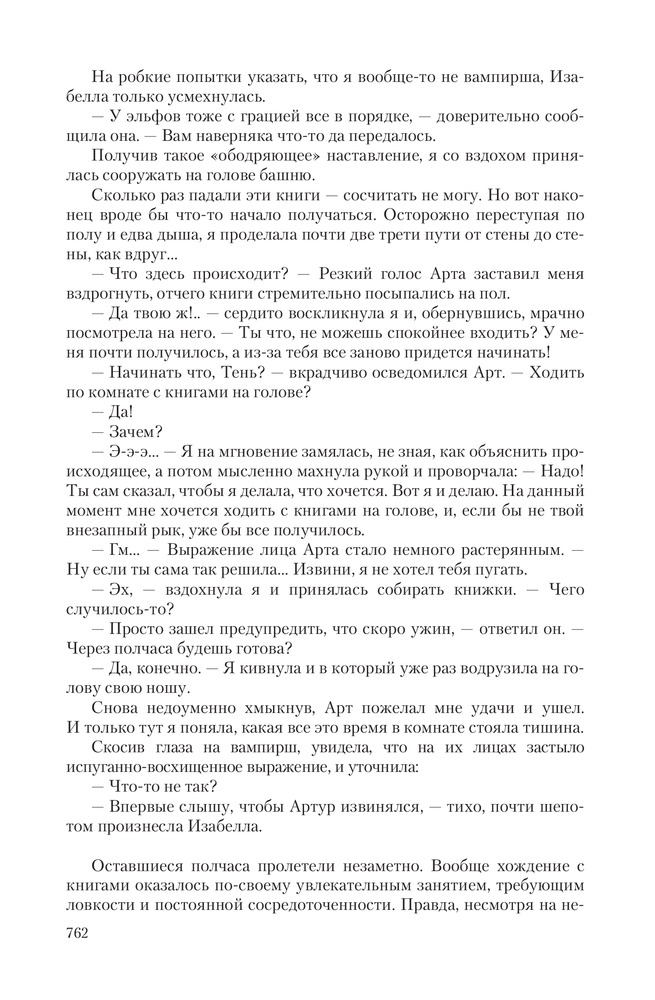 На робкие попытки указать, что я вообще-то не вампирша, Изабелла только усмехнулась.
— У эльфов тоже с грацией все в порядке, — доверительно сообщила она. — Вам наверняка что-то да передалось.
Получив такое «ободряющее» наставление, я со вздохом принялась сооружать на голове башню.
Сколько раз падали эти книги — сосчитать не могу. Но вот наконец вроде бы что-то начало получаться. Осторожно переступая по полу и едва дыша, я проделала почти две трети пути от стены до стены, как вдруг...
— Что здесь происходит? — Резкий голос Арта заставил меня вздрогнуть, отчего книги стремительно посыпались на пол.
— Да твою ж!.. — сердито воскликнула я и, обернувшись, мрачно посмотрела на него. — Ты что, не можешь спокойнее входить? У меня почти получилось, а из-за тебя все заново придется начинать!
— Начинать что, Тень? — вкрадчиво осведомился Арт. — Ходить по комнате с книгами на голове?
— Да!
— Зачем?
— Э-э-э... — Я на мгновение замялась, не зная, как объяснить происходящее, а потом мысленно махнула рукой и проворчала: — Надо! Ты сам сказал, чтобы я делала, что хочется. Вот я и делаю. На данный момент мне хочется ходить с книгами на голове, и, если бы не твой внезапный рык, уже бы все получилось.
— Гм... — Выражение лица Арта стало немного растерянным. — Ну если ты сама так решила... Извини, я не хотел тебя пугать.
— Эх, — вздохнула я и принялась собирать книжки. — Чего случилось-то?
— Просто зашел предупредить, что скоро ужин, — ответил он. — Через полчаса будешь готова?
— Да, конечно. — Я кивнула и в который уже раз водрузила на голову свою ношу.
Снова недоуменно хмыкнув, Арт пожелал мне удачи и ушел. И только тут я поняла, какая все это время в комнате стояла тишина.
Скосив глаза на вампирш, увидела, что на их лицах застыло испуганно-восхищенное выражение, и уточнила:
— Что-то не так?
— Впервые слышу, чтобы Артур извинялся, — тихо, почти шепотом произнесла Изабелла.

Оставшиеся полчаса пролетели незаметно. Вообще хождение с книгами оказалось по-своему увлекательным занятием, требующим ловкости и постоянной сосредоточенности. Правда, несмотря на не-

762